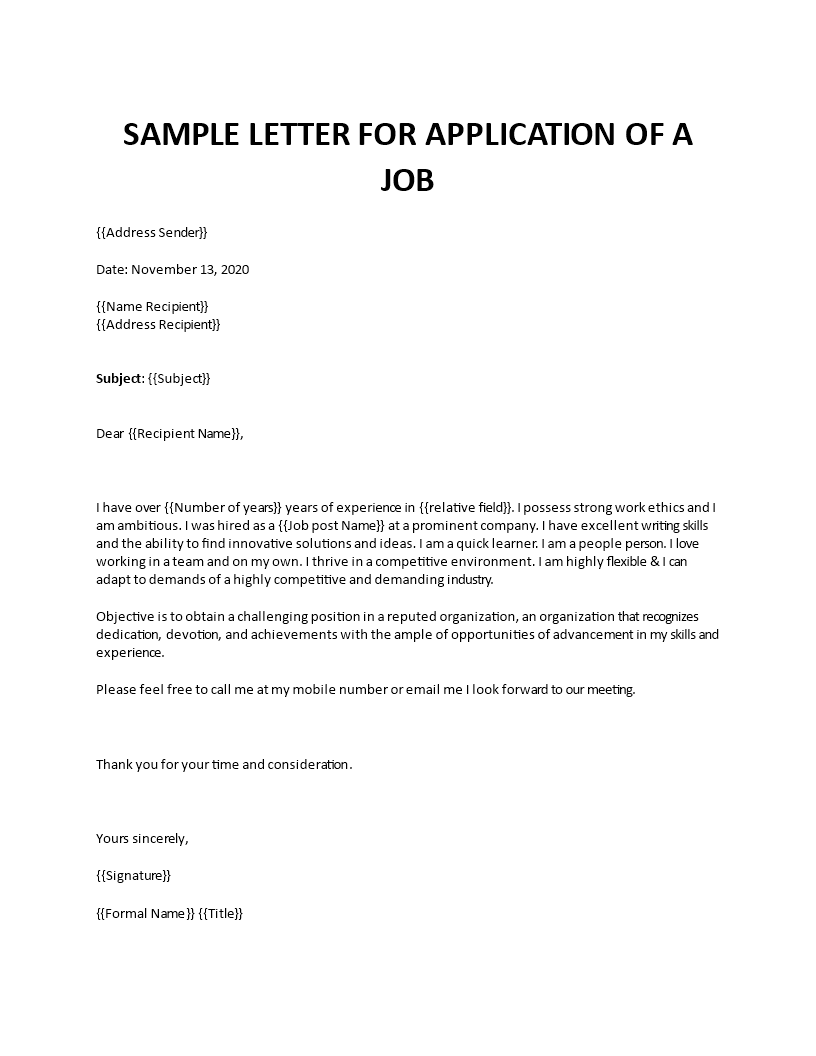 SAMPLE LETTER FOR APPLICATION OF A JOB

{{Address Sender}}

Date: November 13, 2020

{{Name Recipient}}
{{Address Recipient}}

Subject: {{Subject}}

Dear {{Recipient Name}},

I have over {{Number of years}} years of experience in {{relative field}}. I possess strong work ethics and I am ambitious. I was hired as a {{Job post Name}} at a prominent company. I have excellent writing skills and the ability to find innovative solutions and ideas. I am a quick learner. I am a people person. I love working in a team and on my own. I thrive in a competitive environment. I am highly flexible & I can adapt to demands of a highly competitive and demanding industry.

Objective is to obtain a challenging position in a reputed organization, an organization that recognizes dedication, devotion, and achievements with the ample of opportunities of advancement in my skills and experience.

Please feel free to call me at my mobile number or email me I look forward to our meeting.

Thank you for your time and consideration.

Yours sincerely,

{{Signature}}

{{Formal Name}} {{Title}}